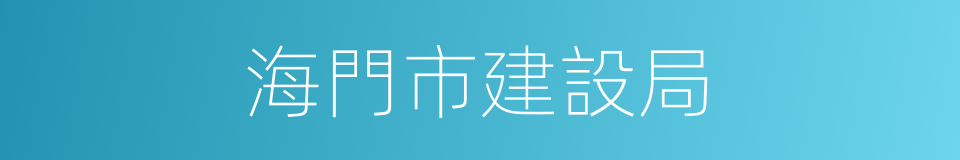 海門市建設局